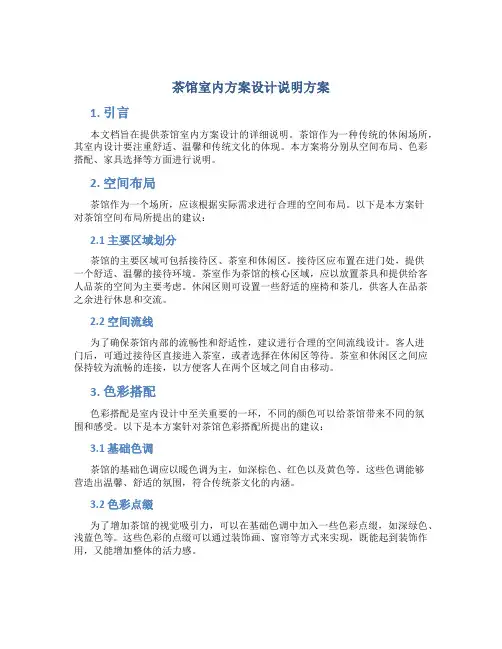 茶馆室内方案设计说明方案

1. 引言

本文档旨在提供茶馆室内方案设计的详细说明。茶馆作为一种传统的休闲场所，其室内设计要注重舒适、温馨和传统文化的体现。本方案将分别从空间布局、色彩搭配、家具选择等方面进行说明。

2. 空间布局

茶馆作为一个场所，应该根据实际需求进行合理的空间布局。以下是本方案针对茶馆空间布局所提出的建议：

2.1 主要区域划分

茶馆的主要区域可包括接待区、茶室和休闲区。接待区应布置在进门处，提供一个舒适、温馨的接待环境。茶室作为茶馆的核心区域，应以放置茶具和提供给客人品茶的空间为主要考虑。休闲区则可设置一些舒适的座椅和茶几，供客人在品茶之余进行休息和交流。

2.2 空间流线

为了确保茶馆内部的流畅性和舒适性，建议进行合理的空间流线设计。客人进门后，可通过接待区直接进入茶室，或者选择在休闲区等待。茶室和休闲区之间应保持较为流畅的连接，以方便客人在两个区域之间自由移动。

3. 色彩搭配

色彩搭配是室内设计中至关重要的一环，不同的颜色可以给茶馆带来不同的氛围和感受。以下是本方案针对茶馆色彩搭配所提出的建议：

3.1 基础色调

茶馆的基础色调应以暖色调为主，如深棕色、红色以及黄色等。这些色调能够营造出温馨、舒适的氛围，符合传统茶文化的内涵。

3.2 色彩点缀

为了增加茶馆的视觉吸引力，可以在基础色调中加入一些色彩点缀，如深绿色、浅蓝色等。这些色彩的点缀可以通过装饰画、窗帘等方式来实现，既能起到装饰作用，又能增加整体的活力感。